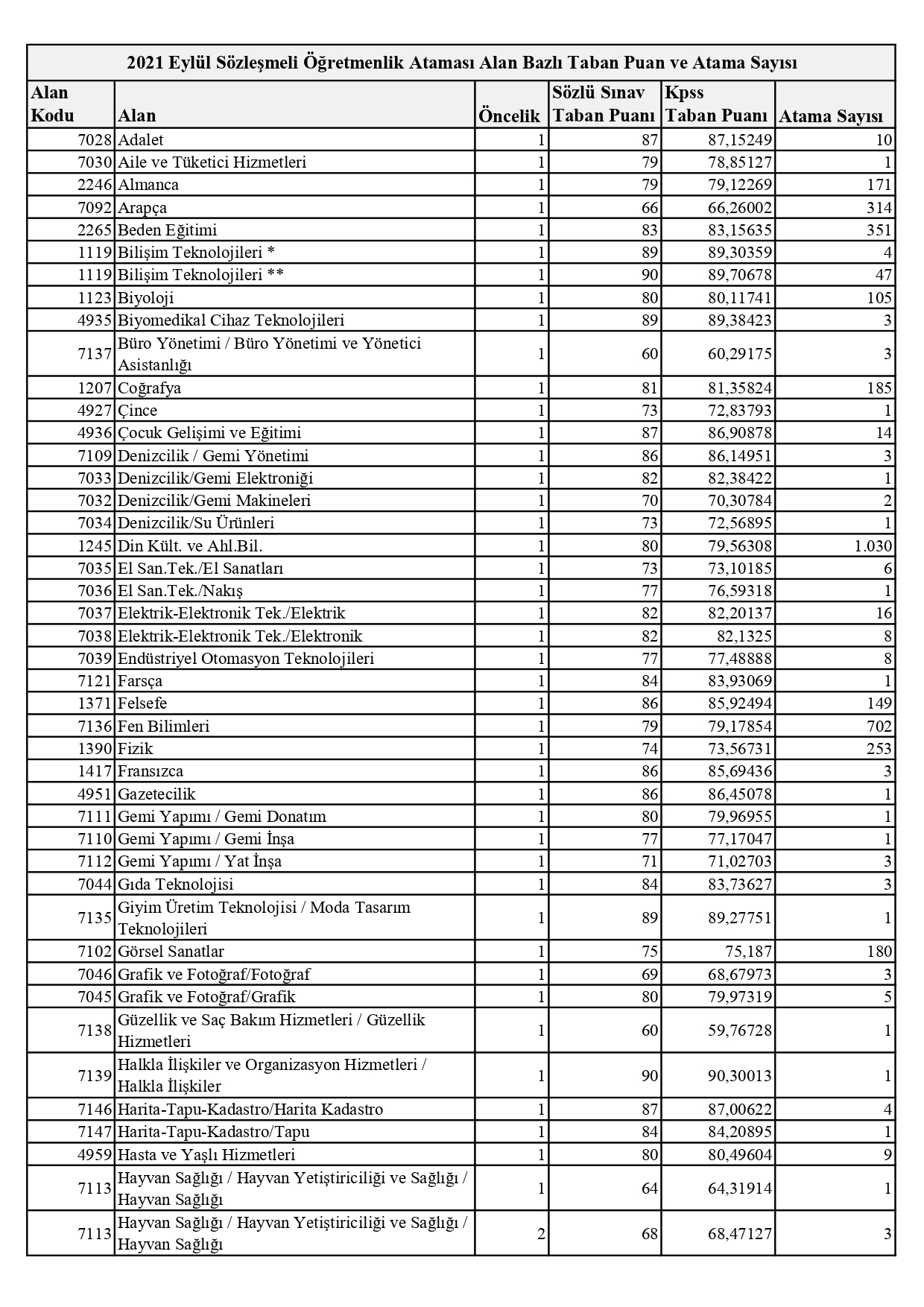 2021 Eylül Sözleşmeli Öğretmenlik Ataması Alan Bazlı Taban Puan ve Atama Sayısı

| Alan Kodu | Alan | Öncelik | Sözlü Sınav Taban Puanı | Kpss Taban Puanı | Atama Sayısı |
|---|---|---|---|---|---|
| 7028 | Adalet | 1 | 87 | 87,15249 | 10 |
| 7030 | Aile ve Tüketici Hizmetleri | 1 | 79 | 78,85127 | 1 |
| 2246 | Almanca | 1 | 79 | 79,12269 | 171 |
| 7092 | Arapça | 1 | 66 | 66,26002 | 314 |
| 2265 | Beden Eğitimi | 1 | 83 | 83,15635 | 351 |
| 1119 | Bilişim Teknolojileri * | 1 | 89 | 89,30359 | 4 |
| 1119 | Bilişim Teknolojileri ** | 1 | 90 | 89,70678 | 47 |
| 1123 | Biyoloji | 1 | 80 | 80,11741 | 105 |
| 4935 | Biyomedikal Cihaz Teknolojileri | 1 | 89 | 89,38423 | 3 |
| 7137 | Büro Yönetimi / Büro Yönetimi ve Yönetici Asistanlığı | 1 | 60 | 60,29175 | 3 |
| 1207 | Coğrafya | 1 | 81 | 81,35824 | 185 |
| 4927 | Çince | 1 | 73 | 72,83793 | 1 |
| 4936 | Çocuk Gelişimi ve Eğitimi | 1 | 87 | 86,90878 | 14 |
| 7109 | Denizcilik / Gemi Yönetimi | 1 | 86 | 86,14951 | 3 |
| 7033 | Denizcilik/Gemi Elektroniği | 1 | 82 | 82,38422 | 1 |
| 7032 | Denizcilik/Gemi Makineleri | 1 | 70 | 70,30784 | 2 |
| 7034 | Denizcilik/Su Ürünleri | 1 | 73 | 72,56895 | 1 |
| 1245 | Din Kült. ve Ahl.Bil. | 1 | 80 | 79,56308 | 1.030 |
| 7035 | El San.Tek./El Sanatları | 1 | 73 | 73,10185 | 6 |
| 7036 | El San.Tek./Nakış | 1 | 77 | 76,59318 | 1 |
| 7037 | Elektrik-Elektronik Tek./Elektrik | 1 | 82 | 82,20137 | 16 |
| 7038 | Elektrik-Elektronik Tek./Elektronik | 1 | 82 | 82,1325 | 8 |
| 7039 | Endüstriyel Otomasyon Teknolojileri | 1 | 77 | 77,48888 | 8 |
| 7121 | Farsça | 1 | 84 | 83,93069 | 1 |
| 1371 | Felsefe | 1 | 86 | 85,92494 | 149 |
| 7136 | Fen Bilimleri | 1 | 79 | 79,17854 | 702 |
| 1390 | Fizik | 1 | 74 | 73,56731 | 253 |
| 1417 | Fransızca | 1 | 86 | 85,69436 | 3 |
| 4951 | Gazetecilik | 1 | 86 | 86,45078 | 1 |
| 7111 | Gemi Yapımı / Gemi Donatım | 1 | 80 | 79,96955 | 1 |
| 7110 | Gemi Yapımı / Gemi İnşa | 1 | 77 | 77,17047 | 1 |
| 7112 | Gemi Yapımı / Yat İnşa | 1 | 71 | 71,02703 | 3 |
| 7044 | Gıda Teknolojisi | 1 | 84 | 83,73627 | 3 |
| 7135 | Giyim Üretim Teknolojisi / Moda Tasarım Teknolojileri | 1 | 89 | 89,27751 | 1 |
| 7102 | Görsel Sanatlar | 1 | 75 | 75,187 | 180 |
| 7046 | Grafik ve Fotoğraf/Fotoğraf | 1 | 69 | 68,67973 | 3 |
| 7045 | Grafik ve Fotoğraf/Grafik | 1 | 80 | 79,97319 | 5 |
| 7138 | Güzellik ve Saç Bakım Hizmetleri / Güzellik Hizmetleri | 1 | 60 | 59,76728 | 1 |
| 7139 | Halkla İlişkiler ve Organizasyon Hizmetleri / Halkla İlişkiler | 1 | 90 | 90,30013 | 1 |
| 7146 | Harita-Tapu-Kadastro/Harita Kadastro | 1 | 87 | 87,00622 | 4 |
| 7147 | Harita-Tapu-Kadastro/Tapu | 1 | 84 | 84,20895 | 1 |
| 4959 | Hasta ve Yaşlı Hizmetleri | 1 | 80 | 80,49604 | 9 |
| 7113 | Hayvan Sağlığı / Hayvan Yetiştiriciliği ve Sağlığı / Hayvan Sağlığı | 1 | 64 | 64,31914 | 1 |
| 7113 | Hayvan Sağlığı / Hayvan Yetiştiriciliği ve Sağlığı / Hayvan Sağlığı | 2 | 68 | 68,47127 | 3 |